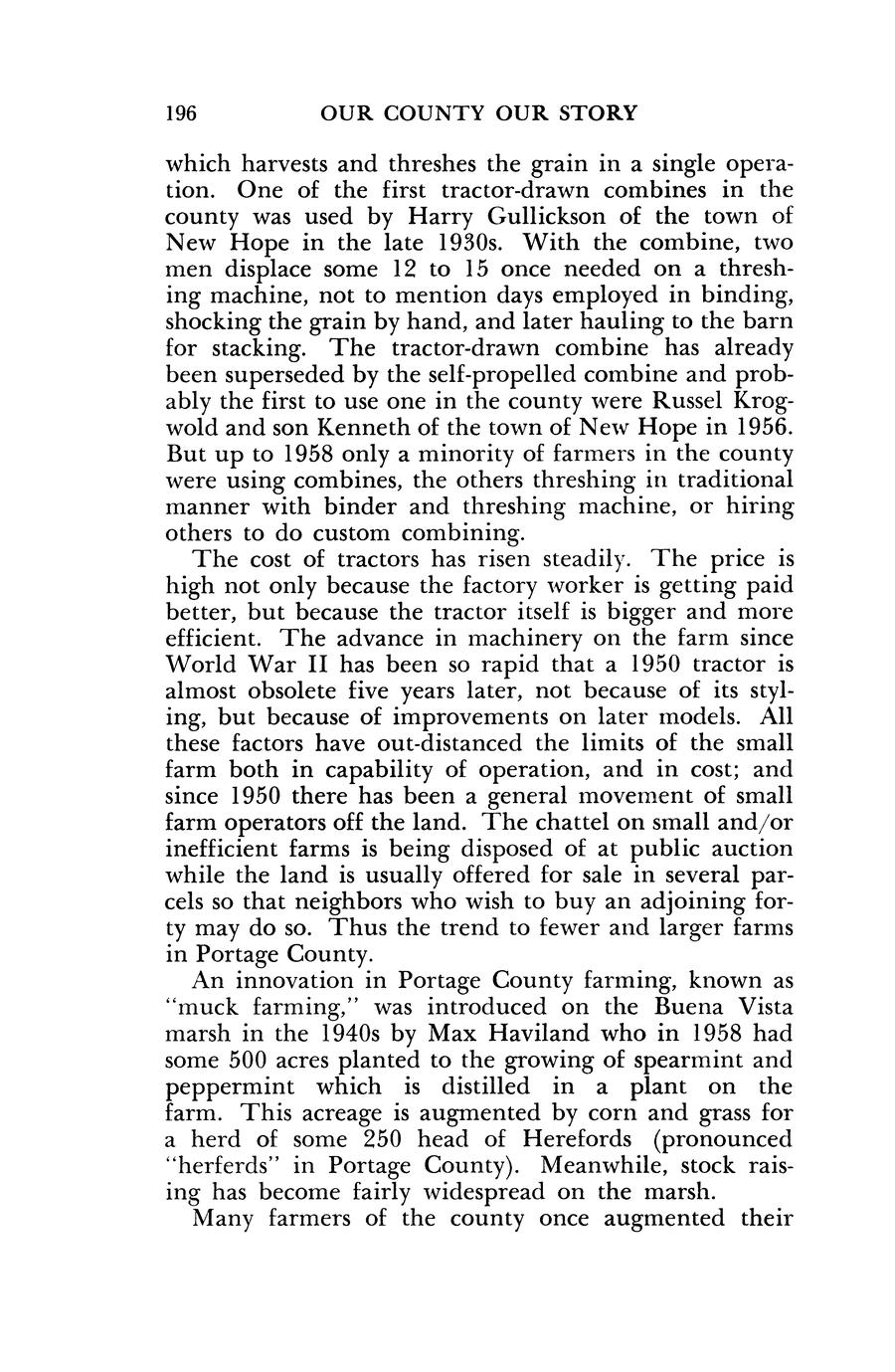 196 OUR COUNTY OUR STORY

which harvests and threshes the grain in a single operation. One of the first tractor-drawn combines in the county was used by Harry Gullickson of the town of New Hope in the late 1930s. With the combine, two men displace some 12 to 15 once needed on a threshing machine, not to mention days employed in binding, shocking the grain by hand, and later hauling to the barn for stacking. The tractor-drawn combine has already been superseded by the self-propelled combine and probably the first to use one in the county were Russel Krogwold and son Kenneth of the town of New Hope in 1956. But up to 1958 only a minority of farmers in the county were using combines, the others threshing in traditional manner with binder and threshing machine, or hiring others to do custom combining.

The cost of tractors has risen steadily. The price is high not only because the factory worker is getting paid better, but because the tractor itself is bigger and more efficient. The advance in machinery on the farm since World War II has been so rapid that a 1950 tractor is almost obsolete five years later, not because of its styling, but because of improvements on later models. All these factors have out-distanced the limits of the small farm both in capability of operation, and in cost; and since 1950 there has been a general movement of small farm operators off the land. The chattel on small and/or inefficient farms is being disposed of at public auction while the land is usually offered for sale in several parcels so that neighbors who wish to buy an adjoining forty may do so. Thus the trend to fewer and larger farms in Portage County.

An innovation in Portage County farming, known as "muck farming," was introduced on the Buena Vista marsh in the 1940s by Max Haviland who in 1958 had some 500 acres planted to the growing of spearmint and peppermint which is distilled in a plant on the farm. This acreage is augmented by corn and grass for a herd of some 250 head of Herefords (pronounced "herferds" in Portage County). Meanwhile, stock raising has become fairly widespread on the marsh.

Many farmers of the county once augmented their